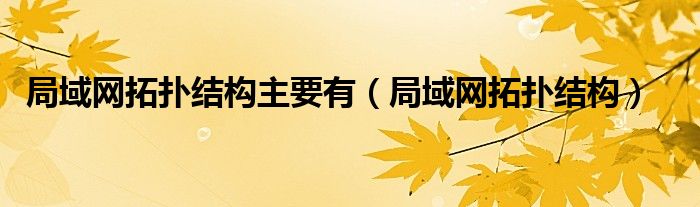 局域网拓扑结构主要有（局域网拓扑结构）